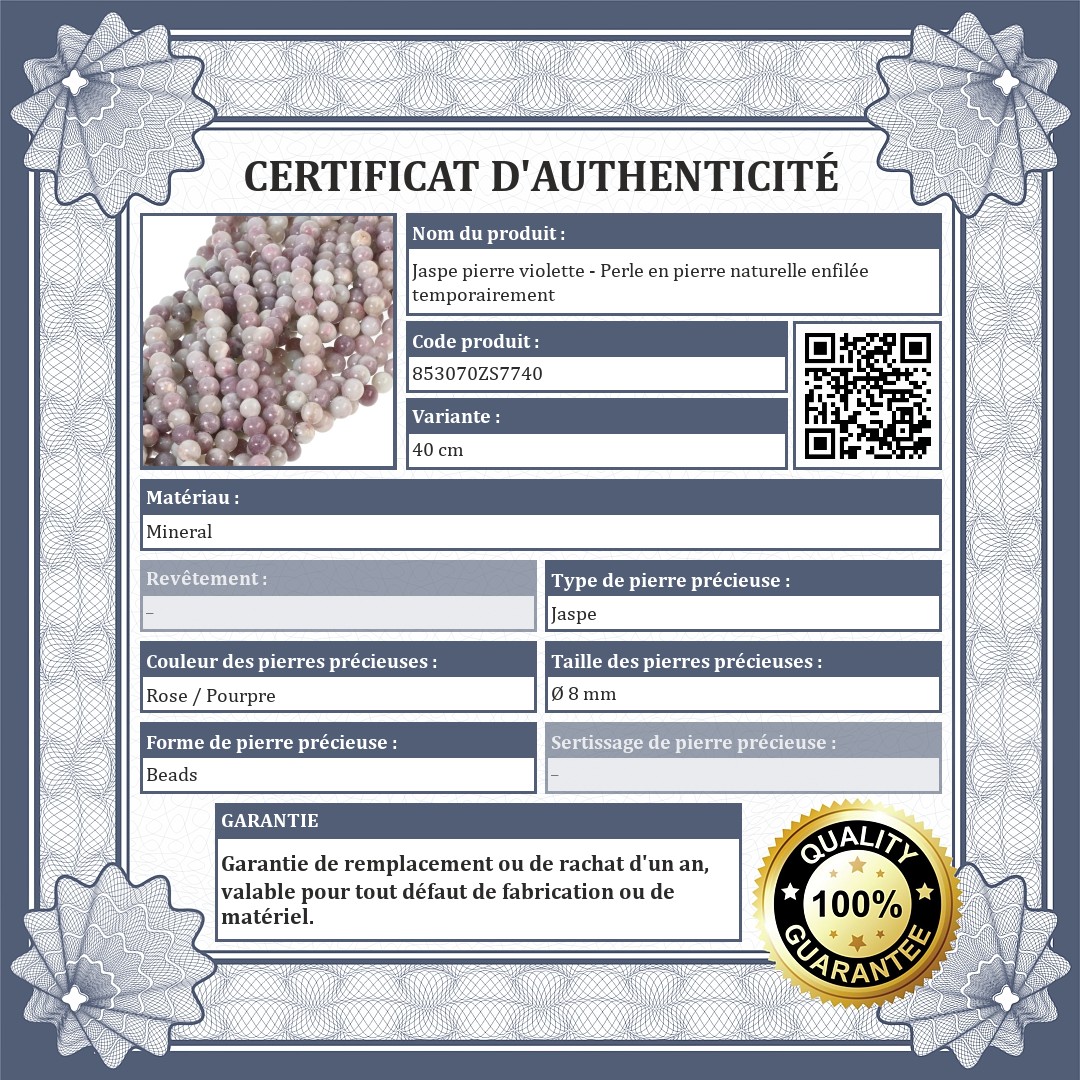 CERTIFICAT D'AUTHENTICITÉ

Nom du produit :

Jaspe pierre violette - Perle en pierre naturelle enfilée temporairement

Code produit :

853070ZS7740

Variante :

40 cm

Matériau :

Mineral

Revêtement :

–

Type de pierre précieuse :

Jaspe

Couleur des pierres précieuses :

Rose / Pourpre

Taille des pierres précieuses :

Ø 8 mm

Forme de pierre précieuse :

Beads

Sertissage de pierre précieuse :

–

GARANTIE

Garantie de remplacement ou de rachat d'un an, valable pour tout défaut de fabrication ou de matériel.

QUALITY
100%
GUARANTEE